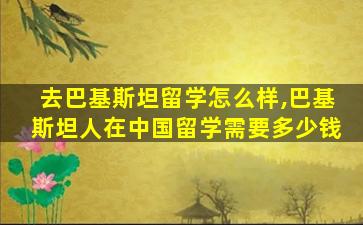 去巴基斯坦留学怎么样,巴基斯坦人在中国留学需要多少钱